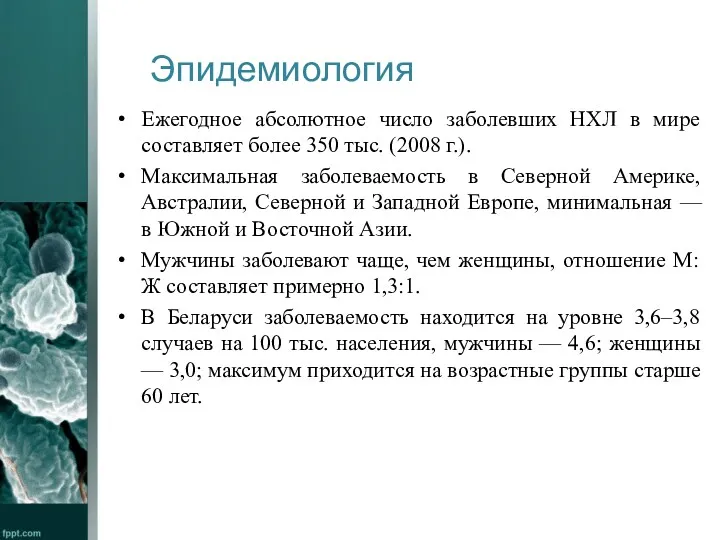 Эпидемиология

• Ежегодное абсолютное число заболевших НХЛ в мире составляет более 350 тыс. (2008 г.).

• Максимальная заболеваемость в Северной Америке, Австралии, Северной и Западной Европе, минимальная — в Южной и Восточной Азии.

• Мужчины заболевают чаще, чем женщины, отношение М: Ж составляет примерно 1,3:1.

• В Беларуси заболеваемость находится на уровне 3,6–3,8 случаев на 100 тыс. населения, мужчины — 4,6; женщины — 3,0; максимум приходится на возрастные группы старше 60 лет.

fppt.com